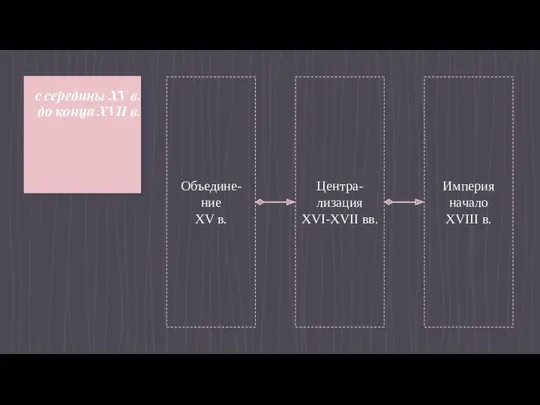 с середины XV в. до конца XVII в.

Объединение XV в.

Централизация XVI-XVII вв.

Империя начало XVIII в.